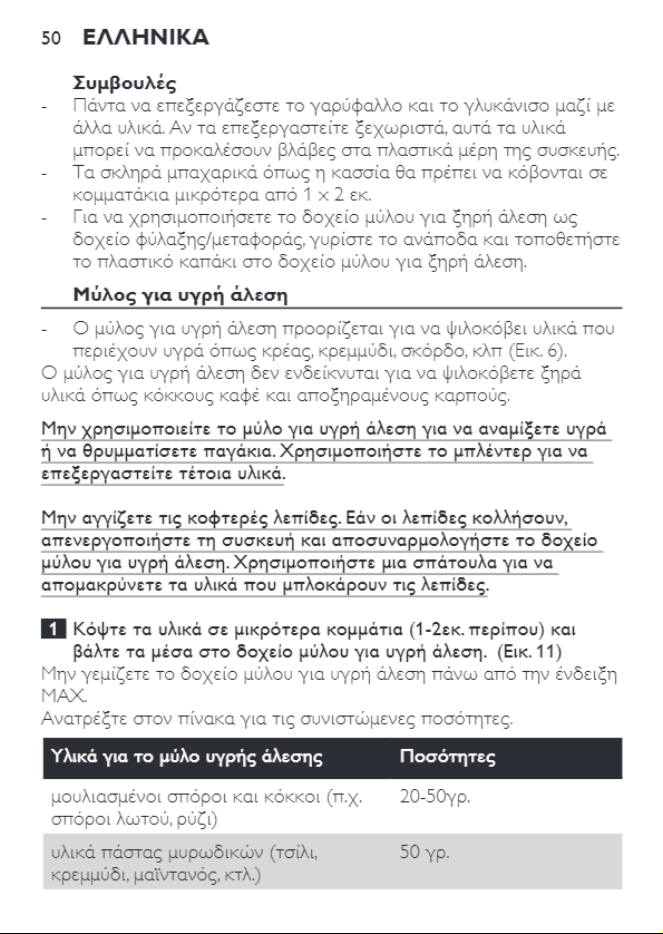 50 ΕΛΛΗΝΙΚΑ

Συμβουλές

- Πάντα να επεξεργάζεστε το γαρύφαλλο και το γλυκάνισο μαζί με άλλα υλικά. Αν τα επεξεργαστείτε ξεχωριστά, αυτά τα υλικά μπορεί να προκαλέσουν βλάβες στα πλαστικά μέρη της συσκευής.
- Τα σκληρά μπαχαρικά όπως η κασσία θα πρέπει να κόβονται σε κομματάκια μικρότερα από 1 x 2 εκ.
- Για να χρησιμοποιήσετε το δοχείο μύλου για ξηρή άλεση ως δοχείο φύλαξης/μεταφοράς, γυρίστε το ανάποδα και τοποθετήστε το πλαστικό καπάκι στο δοχείο μύλου για ξηρή άλεση.

Μύλος για υγρή άλεση

- Ο μύλος για υγρή άλεση προορίζεται για να ψιλοκόβει υλικά που περιέχουν υγρά όπως κρέας, κρεμμύδι, σκόρδο, κλπ (Εικ. 6).

Ο μύλος για υγρή άλεση δεν ενδείκνυται για να ψιλοκόβετε ξηρά υλικά όπως κόκκους καφέ και αποξηραμένους καρπούς.

Μην χρησιμοποιείτε το μύλο για υγρή άλεση για να αναμίξετε υγρά ή να θρυμματίσετε παγάκια. Χρησιμοποιήστε το μπλέντερ για να επεξεργαστείτε τέτοια υλικά.

Μην αγγίζετε τις κοφτερές λεπίδες. Εάν οι λεπίδες κολλήσουν, απενεργοποιήστε τη συσκευή και αποσυναρμολογήστε το δοχείο μύλου για υγρή άλεση. Χρησιμοποιήστε μια σπάτουλα για να απομακρύνετε τα υλικά που μπλοκάρουν τις λεπίδες.

1 Κόψτε τα υλικά σε μικρότερα κομμάτια (1-2εκ. περίπου) και βάλτε τα μέσα στο δοχείο μύλου για υγρή άλεση. (Εικ. 11)

Μην γεμίζετε το δοχείο μύλου για υγρή άλεση πάνω από την ένδειξη MAX.

Ανατρέξτε στον πίνακα για τις συνιστώμενες ποσότητες.

| Υλικά για το μύλο υγρής άλεσης | Ποσότητες |
|---|---|
| μουλιασμένοι σπόροι και κόκκοι (π.χ. σπόροι λωτού, ρύζι) | 20-50γρ. |
| υλικά πάστας μυρωδικών (τσίλι, κρεμμύδι, μαϊντανός, κτλ.) | 50 γρ. |